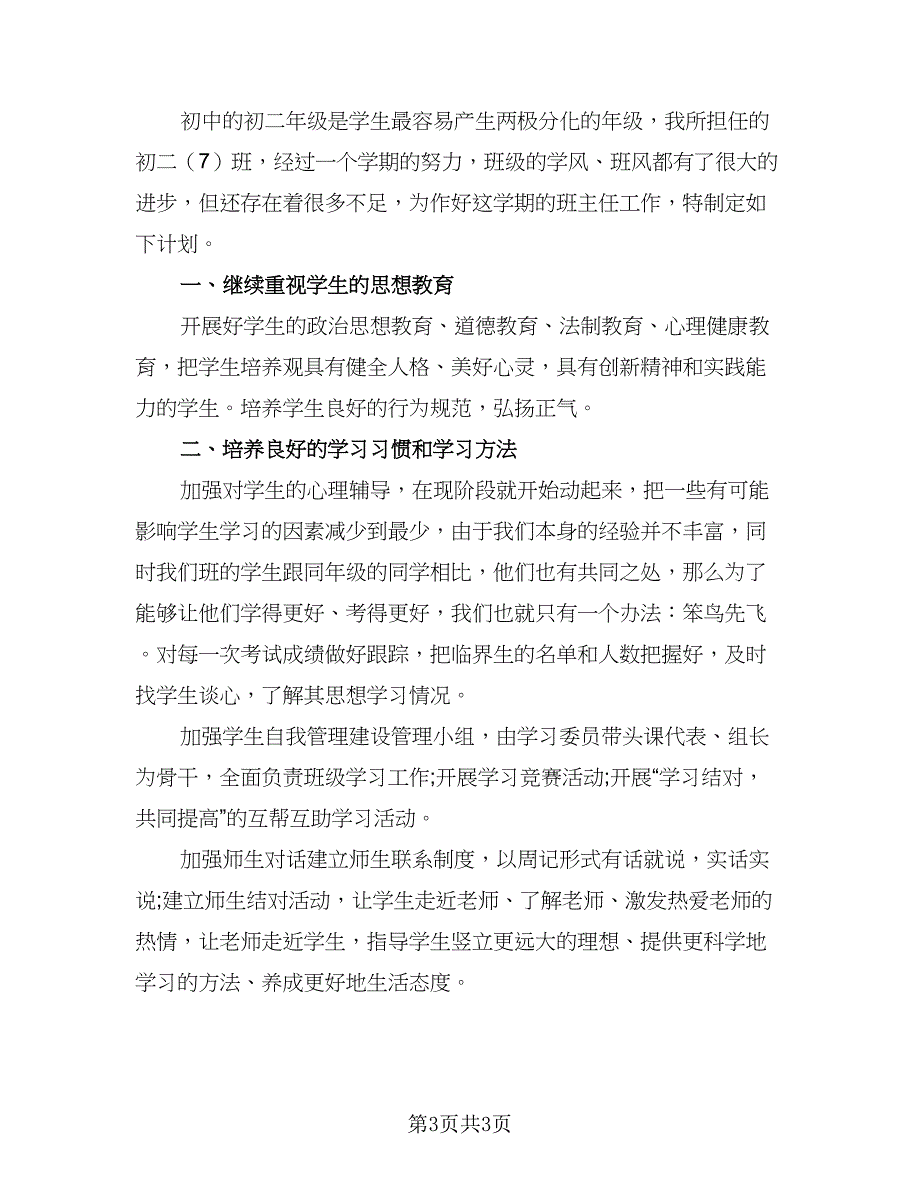 初中的初二年级是学生最容易产生两极分化的年级，我所担任的初二（7）班，经过一个学期的努力，班级的学风、班风都有了很大的进步，但还存在着很多不足，为作好这学期的班主任工作，特制定如下计划。

一、继续重视学生的思想教育

开展好学生的政治思想教育、道德教育、法制教育、心理健康教育，把学生培养观具有健全人格、美好心灵，具有创新精神和实践能力的学生。培养学生良好的行为规范，弘扬正气。

二、培养良好的学习习惯和学习方法

加强对学生的心理辅导，在现阶段就开始动起来，把一些有可能影响学生学习的因素减少到最少，由于我们本身的经验并不丰富，同时我们班的学生跟同年级的同学相比，他们也有共同之处，那么为了能够让他们学得更好、考得更好，我们也就只有一个办法：笨鸟先飞。对每一次考试成绩做好跟踪，把临界生的名单和人数把握好，及时找学生谈心，了解其思想学习情况。

加强学生自我管理建设管理小组，由学习委员带头课代表、组长为骨干，全面负责班级学习工作;开展学习竞赛活动;开展“学习结对，共同提高”的互帮互助学习活动。

加强师生对话建立师生联系制度，以周记形式有话就说，实话实说;建立师生结对活动，让学生走近老师、了解老师、激发热爱老师的热情，让老师走近学生，指导学生竖立更远大的理想、提供更科学地学习的方法、养成更好地生活态度。

第3页共3页